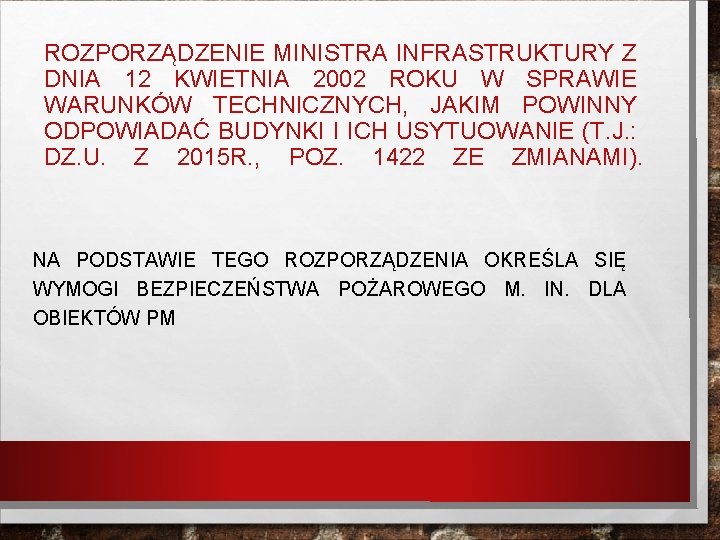 ROZPORZĄDZENIE MINISTRA INFRASTRUKTURY Z DNIA 12 KWIETNIA 2002 ROKU W SPRAWIE WARUNKÓW TECHNICZNYCH, JAKIM POWINNY ODPOWIADAĆ BUDYNKI I ICH USYTUOWANIE (T.J.: DZ.U. Z 2015R., POZ. 1422 ZE ZMIANAMI).

NA PODSTAWIE TEGO ROZPORZĄDZENIA OKREŚLA SIĘ WYMOGI BEZPIECZEŃSTWA POŻAROWEGO M. IN. DLA OBIEKTÓW PM